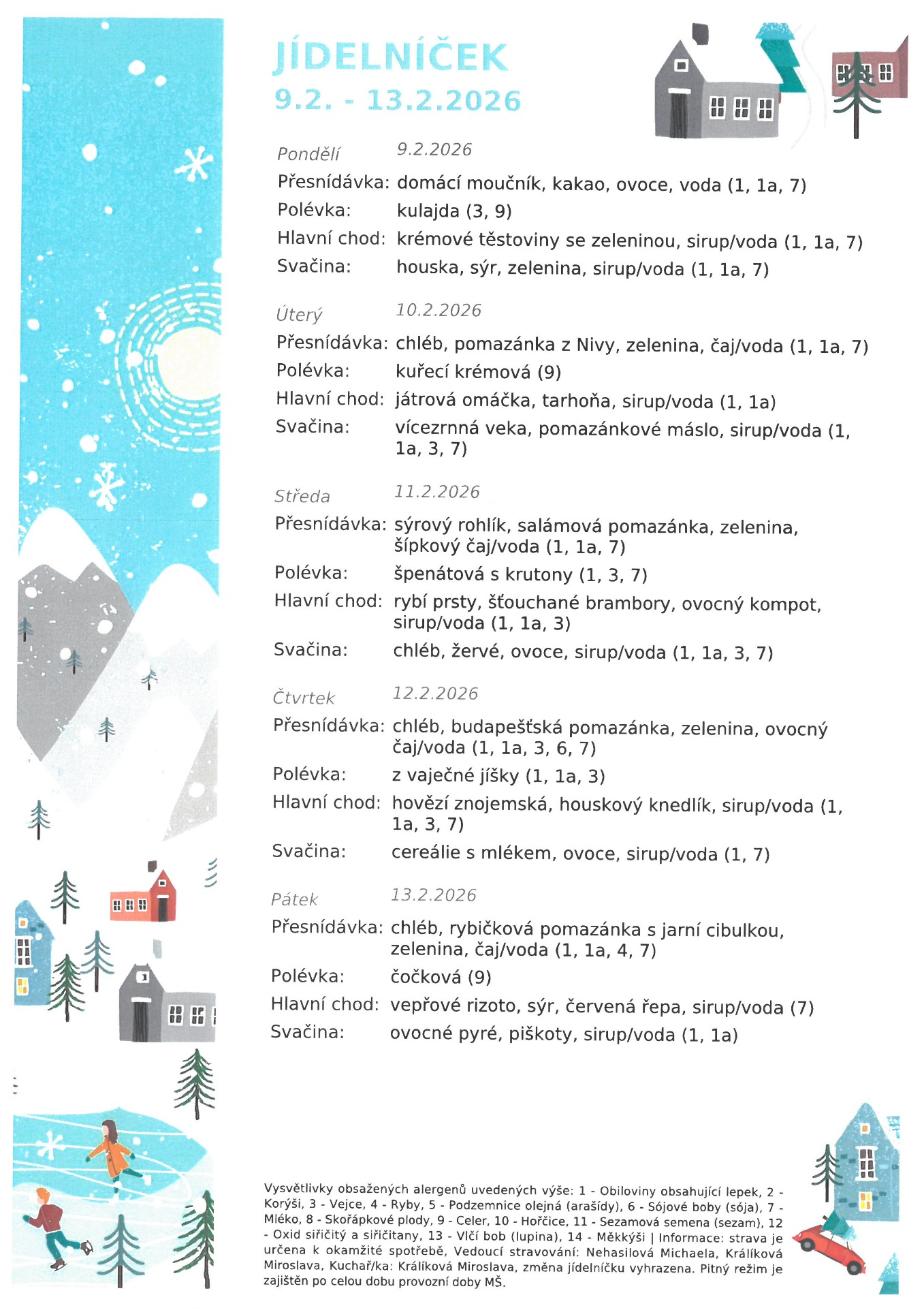 JÍDELNÍČEK
9.2. - 13.2.2026

Pondělí 9.2.2026
Přesnídávka: domácí moučník, kakao, ovoce, voda (1, 1a, 7)
Polévka: kulajda (3, 9)
Hlavní chod: krémové těstoviny se zeleninou, sirup/voda (1, 1a, 7)
Svačina: houska, sýr, zelenina, sirup/voda (1, 1a, 7)

Úterý 10.2.2026
Přesnídávka: chléb, pomazánka z Nivy, zelenina, čaj/voda (1, 1a, 7)
Polévka: kuřecí krémová (9)
Hlavní chod: játrová omáčka, tarhoňa, sirup/voda (1, 1a)
Svačina: vícezrnná veka, pomazánkové máslo, sirup/voda (1, 1a, 3, 7)

Středa 11.2.2026
Přesnídávka: sýrový rohlík, salámová pomazánka, zelenina, šípkový čaj/voda (1, 1a, 7)
Polévka: špenátová s krutony (1, 3, 7)
Hlavní chod: rybí prsty, šťouchané brambory, ovocný kompot, sirup/voda (1, 1a, 3)
Svačina: chléb, žervé, ovoce, sirup/voda (1, 1a, 3, 7)

Čtvrtek 12.2.2026
Přesnídávka: chléb, budapešťská pomazánka, zelenina, ovocný čaj/voda (1, 1a, 3, 6, 7)
Polévka: z vaječné jíšky (1, 1a, 3)
Hlavní chod: hovězí znojemská, houskový knedlík, sirup/voda (1, 1a, 3, 7)
Svačina: cereálie s mlékem, ovoce, sirup/voda (1, 7)

Pátek 13.2.2026
Přesnídávka: chléb, rybičková pomazánka s jarní cibulkou, zelenina, čaj/voda (1, 1a, 4, 7)
Polévka: čočková (9)
Hlavní chod: vepřové rizoto, sýr, červená řepa, sirup/voda (7)
Svačina: ovocné pyré, piškoty, sirup/voda (1, 1a)

Vysvětlivky obsažených alergenů uvedených výše: 1 - Obiloviny obsahující lepek, 2 - Korýši, 3 - Vejce, 4 - Ryby, 5 - Podzemnice olejná (arašídy), 6 - Sójové boby (sója), 7 - Mléko, 8 - Skořápkové plody, 9 - Celer, 10 - Hořčice, 11 - Sezamová semena (sezam), 12 - Oxid siřičitý a siřičitany, 13 - Vlčí bob (lupina), 14 - Měkkýši | Informace: strava je určena k okamžité spotřebě, Vedoucí stravování: Nehasilová Michaela, Králíková Miroslava, Kuchař/ka: Králíková Miroslava, změna jídelníčku vyhrazena. Pitný režim je zajištěn po celou dobu provozní doby MŠ.